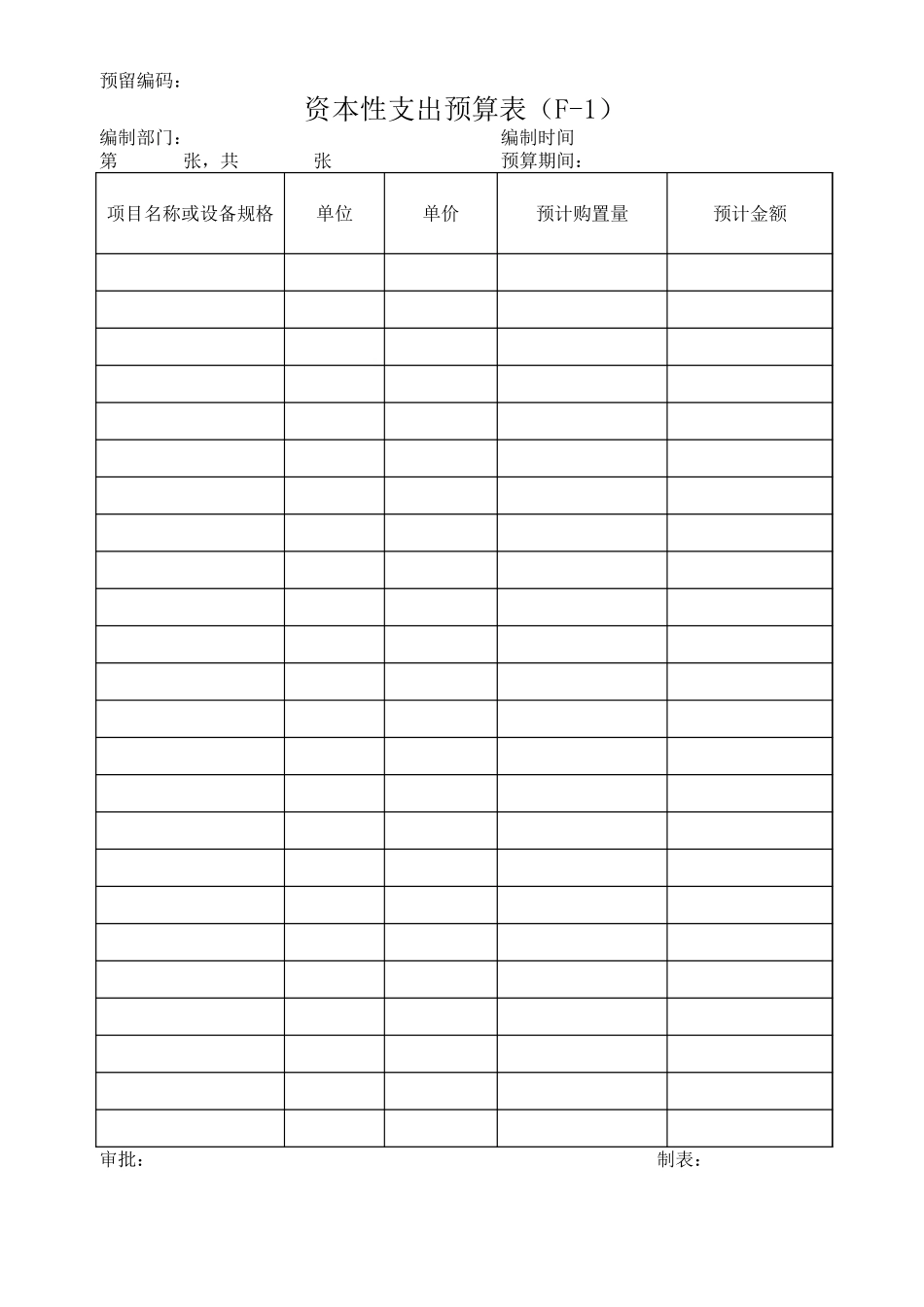 预留编码：

资本性支出预算表（F-1）

编制部门：

编制时间

第　　张，共　　张

预算期间：

| 项目名称或设备规格 | 单位 | 单价 | 预计购置量 | 预计金额 |
|---|---|---|---|---|
| | | | | |
| | | | | |
| | | | | |
| | | | | |
| | | | | |
| | | | | |
| | | | | |
| | | | | |
| | | | | |
| | | | | |
| | | | | |
| | | | | |
| | | | | |
| | | | | |
| | | | | |
| | | | | |
| | | | | |
| | | | | |
| | | | | |
| | | | | |
| | | | | |
| | | | | |
| | | | | |
| | | | | |

审批：

制表：